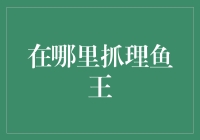 在哪里抓理鱼王